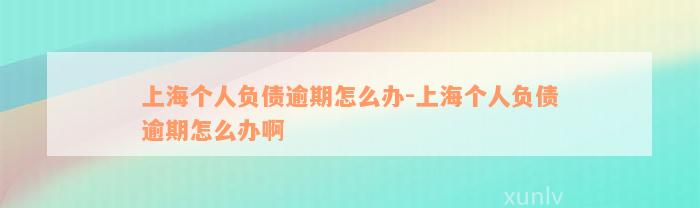 上海个人负债逾期怎么办-上海个人负债逾期怎么办啊

xunlv